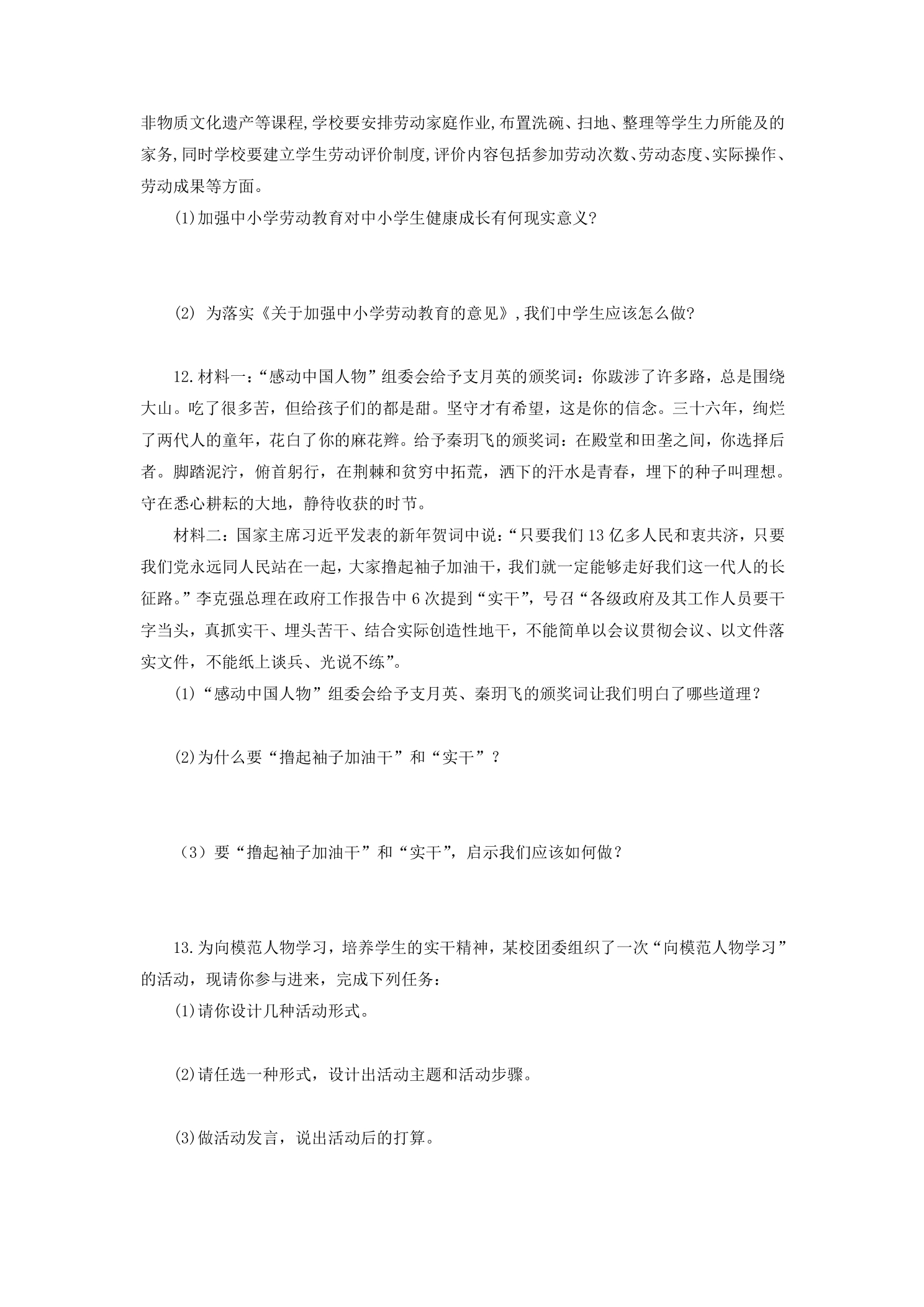 非物质文化遗产等课程,学校要安排劳动家庭作业,布置洗碗、扫地、整理等学生力所能及的家务,同时学校要建立学生劳动评价制度,评价内容包括参加劳动次数、劳动态度、实际操作、劳动成果等方面。

(1)加强中小学劳动教育对中小学生健康成长有何现实意义?

(2)为落实《关于加强中小学劳动教育的意见》,我们中学生应该怎么做?

12.材料一:“感动中国人物”组委会给予支月英的颁奖词:你跋涉了许多路,总是围绕大山。吃了很多苦,但给孩子们的都是甜。坚守才有希望,这是你的信念。三十六年,绚烂了两代人的童年,花白了你的麻花辫。给予秦玥飞的颁奖词:在殿堂和田垄之间,你选择后者。脚踏泥泞,俯首躬行,在荆棘和贫穷中拓荒,洒下的汗水是青春,埋下的种子叫理想。守在悉心耕耘的大地,静待收获的时节。

材料二:国家主席习近平发表的新年贺词中说:“只要我们13亿多人民和衷共济,只要我们党永远同人民站在一起,大家撸起袖子加油干,我们就一定能够走好我们这一代人的长征路。”李克强总理在政府工作报告中6次提到“实干”,号召“各级政府及其工作人员要干字当头,真抓实干、埋头苦干、结合实际创造性地干,不能简单以会议贯彻会议、以文件落实文件,不能纸上谈兵、光说不练”。

(1)“感动中国人物”组委会给予支月英、秦玥飞的颁奖词让我们明白了哪些道理?

(2)为什么要“撸起袖子加油干”和“实干”?

(3)要“撸起袖子加油干”和“实干”,启示我们应该如何做?

13.为向模范人物学习,培养学生的实干精神,某校团委组织了一次“向模范人物学习”的活动,现请你参与进来,完成下列任务:

(1)请你设计几种活动形式。

(2)请任选一种形式,设计出活动主题和活动步骤。

(3)做活动发言,说出活动后的打算。